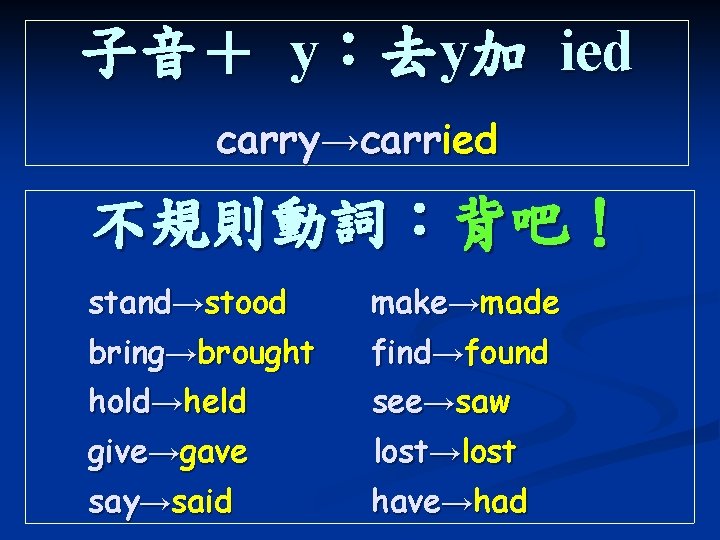 子音＋ y：去y加 ied

carry→carried

不規則動詞：背吧！

stand→stood
bring→brought
hold→held
give→gave
say→said

make→made
find→found
see→saw
lost→lost
have→had